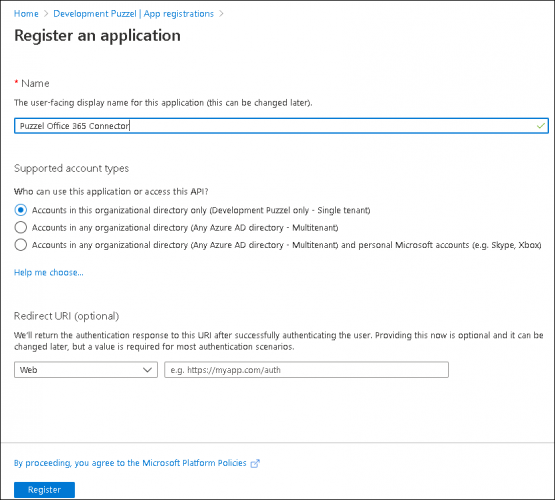 Home > Development Puzzel | App registrations >

Register an application

* Name

The user-facing display name for this application (this can be changed later).

Puzzel Office 365 Connector

Supported account types

Who can use this application or access this API?

Accounts in this organizational directory only (Development Puzzel only - Single tenant)

Accounts in any organizational directory (Any Azure AD directory - Multitenant)

Accounts in any organizational directory (Any Azure AD directory - Multitenant) and personal Microsoft accounts (e.g. Skype, Xbox)

Help me choose...

Redirect URI (optional)

We'll return the authentication response to this URI after successfully authenticating the user. Providing this now is optional and it can be changed later, but a value is required for most authentication scenarios.

Web

e.g. https://myapp.com/auth

By proceeding, you agree to the Microsoft Platform Policies

Register